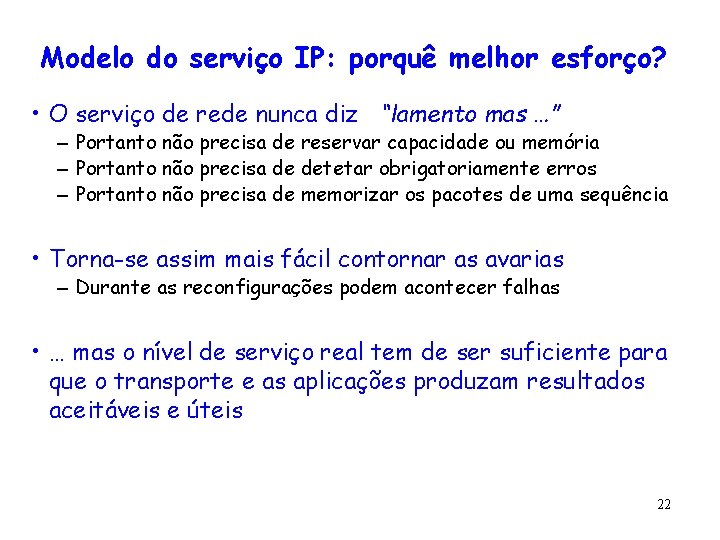 Modelo do serviço IP: porquê melhor esforço?

• O serviço de rede nunca diz "lamento mas ..."
- Portanto não precisa de reservar capacidade ou memória
- Portanto não precisa de detetar obrigatoriamente erros
- Portanto não precisa de memorizar os pacotes de uma sequência

• Torna-se assim mais fácil contornar as avarias
- Durante as reconfigurações podem acontecer falhas

• ... mas o nível de serviço real tem de ser suficiente para que o transporte e as aplicações produzam resultados aceitáveis e úteis

22